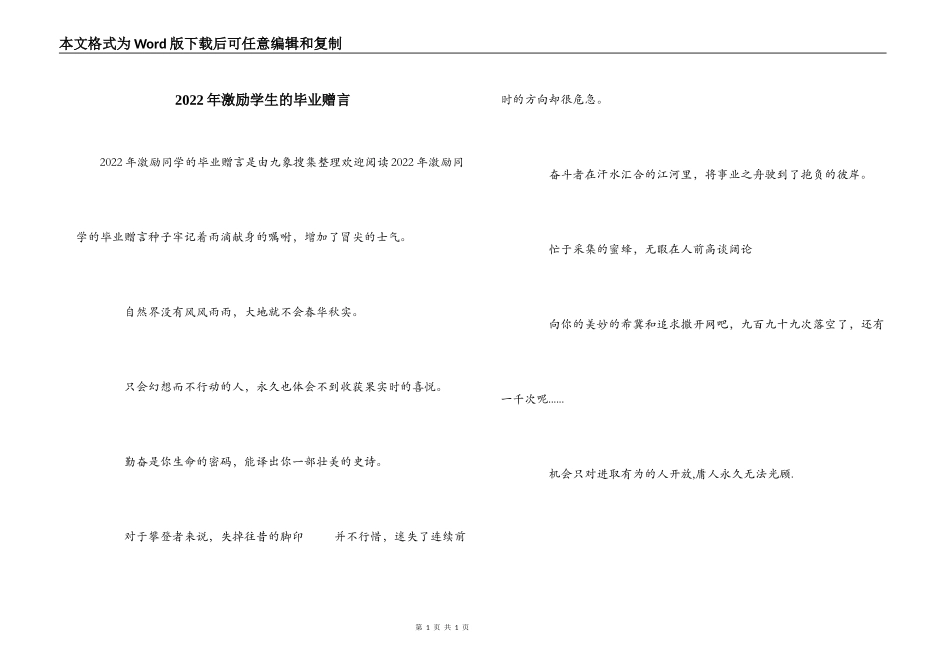 本文格式为Word版下载后可任意编辑和复制

2022年激励学生的毕业赠言

2022年激励同学的毕业赠言是由九象搜集整理欢迎阅读2022年激励同学的毕业赠言种子牢记着雨滴献身的嘱咐，增加了冒尖的士气。

自然界没有风风雨雨，大地就不会春华秋实。

只会幻想而不行动的人，永久也体会不到收获果实时的喜悦。

勤奋是你生命的密码，能译出你一部壮美的史诗。

对于攀登者来说，失掉往昔的脚印 并不行惜，迷失了连续前时的方向却很危急。

奋斗者在汗水汇合的江河里，将事业之舟驶到了抱负的彼岸。

忙于采集的蜜蜂，无暇在人前高谈阔论

向你的美妙的希冀和追求撒开网吧，九百九十九次落空了，还有一千次呢……

机会只对进取有为的人开放,庸人永久无法光顾.

第 1 页 共 1 页